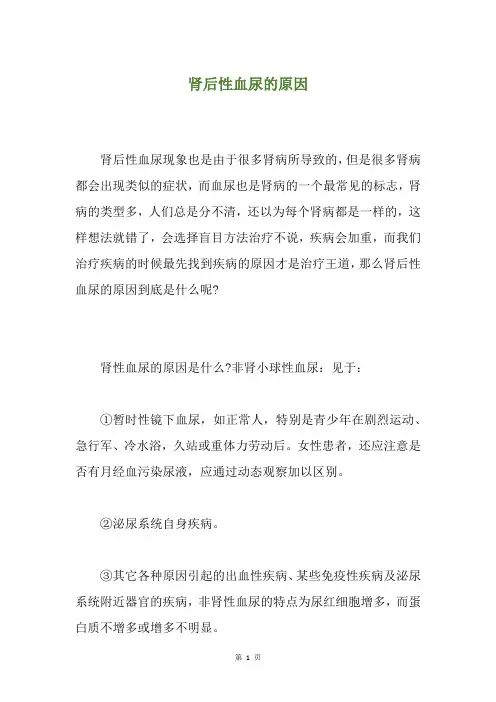 肾后性血尿的原因

肾后性血尿现象也是由于很多肾病所导致的，但是很多肾病都会出现类似的症状，而血尿也是肾病的一个最常见的标志，肾病的类型多，人们总是分不清，还以为每个肾病都是一样的，这样想法就错了，会选择盲目方法治疗不说，疾病会加重，而我们治疗疾病的时候最先找到疾病的原因才是治疗王道，那么肾后性血尿的原因到底是什么呢?

肾性血尿的原因是什么?非肾小球性血尿：见于：

①暂时性镜下血尿，如正常人，特别是青少年在剧烈运动、急行军、冷水浴，久站或重体力劳动后。女性患者，还应注意是否有月经血污染尿液，应通过动态观察加以区别。

②泌尿系统自身疾病。

③其它各种原因引起的出血性疾病、某些免疫性疾病及泌尿系统附近器官的疾病，非肾性血尿的特点为尿红细胞增多，而蛋白质不增多或增多不明显。

第 1 页